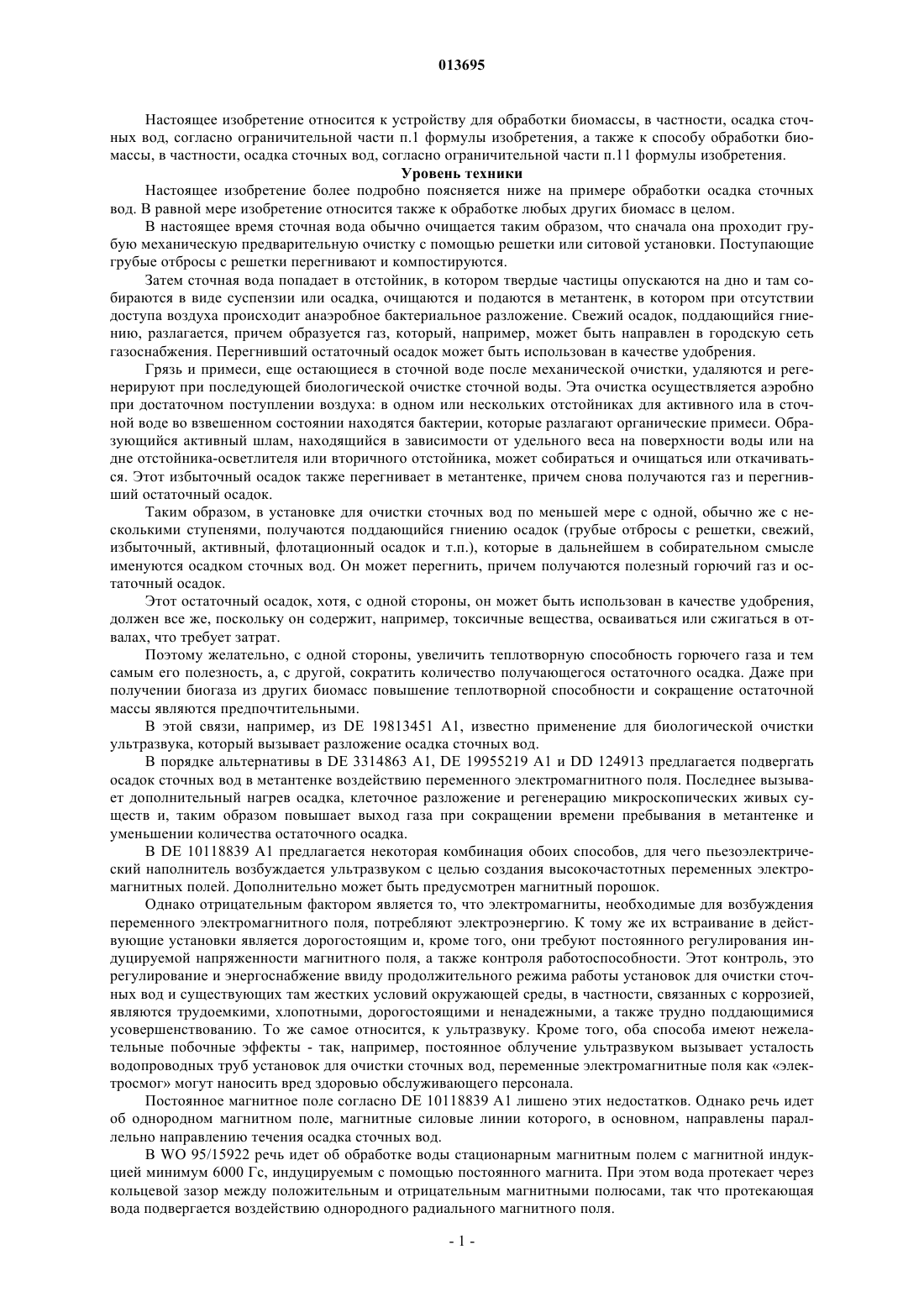 013695

Настоящее изобретение относится к устройству для обработки биомассы, в частности, осадка сточных вод, согласно ограничительной части п.1 формулы изобретения, а также к способу обработки биомассы, в частности, осадка сточных вод, согласно ограничительной части п.11 формулы изобретения.

Уровень техники

Настоящее изобретение более подробно поясняется ниже на примере обработки осадка сточных вод. В равной мере изобретение относится также к обработке любых других биомасс в целом.

В настоящее время сточная вода обычно очищается таким образом, что сначала она проходит грубую механическую предварительную очистку с помощью решетки или ситовой установки. Поступающие грубые отбросы с решетки перегнивают и компостируются.

Затем сточная вода попадает в отстойник, в котором твердые частицы опускаются на дно и там собираются в виде суспензии или осадка, очищаются и подаются в метантенк, в котором при отсутствии доступа воздуха происходит анаэробное бактериальное разложение. Свежий осадок, поддающийся гниению, разлагается, причем образуется газ, который, например, может быть направлен в городскую сеть газоснабжения. Перегнивший остаточный осадок может быть использован в качестве удобрения.

Грязь и примеси, еще остающиеся в сточной воде после механической очистки, удаляются и регенерируют при последующей биологической очистке сточной воды. Эта очистка осуществляется аэробно при достаточном поступлении воздуха: в одном или нескольких отстойниках для активного ила в сточной воде во взвешенном состоянии находятся бактерии, которые разлагают органические примеси. Образующийся активный шлам, находящийся в зависимости от удельного веса на поверхности воды или на дне отстойника-осветлителя или вторичного отстойника, может собираться и очищаться или откачиваться. Этот избыточный осадок также перегнивает в метантенке, причем снова получаются газ и перегнивший остаточный осадок.

Таким образом, в установке для очистки сточных вод по меньшей мере с одной, обычно же с несколькими ступенями, получаются поддающийся гниению осадок (грубые отбросы с решетки, свежий, избыточный, активный, флотационный осадок и т.п.), которые в дальнейшем в собирательном смысле именуются осадком сточных вод. Он может перегнить, причем получаются полезный горючий газ и остаточный осадок.

Этот остаточный осадок, хотя, с одной стороны, он может быть использован в качестве удобрения, должен все же, поскольку он содержит, например, токсичные вещества, осваиваться или сжигаться в отвалах, что требует затрат.

Поэтому желательно, с одной стороны, увеличить теплотворную способность горючего газа и тем самым его полезность, а, с другой, сократить количество получающегося остаточного осадка. Даже при получении биогаза из других биомасс повышение теплотворной способности и сокращение остаточной массы являются предпочтительными.

В этой связи, например, из DE 19813451 A1, известно применение для биологической очистки ультразвука, который вызывает разложение осадка сточных вод.

В порядке альтернативы в DE 3314863 A1, DE 19955219 A1 и DD 124913 предлагается подвергать осадок сточных вод в метантенке воздействию переменного электромагнитного поля. Последнее вызывает дополнительный нагрев осадка, клеточное разложение и регенерацию микроскопических живых существ и, таким образом повышает выход газа при сокращении времени пребывания в метантенке и уменьшении количества остаточного осадка.

В DE 10118839 A1 предлагается некоторая комбинация обоих способов, для чего пьезоэлектрический наполнитель возбуждается ультразвуком с целью создания высокочастотных переменных электромагнитных полей. Дополнительно может быть предусмотрен магнитный порошок.

Однако отрицательным фактором является то, что электромагниты, необходимые для возбуждения переменного электромагнитного поля, потребляют электроэнергию. К тому же их встраивание в действующие установки является дорогостоящим и, кроме того, они требуют постоянного регулирования индуцируемой напряженности магнитного поля, а также контроля работоспособности. Этот контроль, это регулирование и энергоснабжение ввиду продолжительного режима работы установок для очистки сточных вод и существующих там жестких условий окружающей среды, в частности, связанных с коррозией, являются трудоемкими, хлопотными, дорогостоящими и ненадежными, а также трудно поддающимися усовершенствованию. То же самое относится, к ультразвуку. Кроме того, оба способа имеют нежелательные побочные эффекты - так, например, постоянное облучение ультразвуком вызывает усталость водопроводных труб установок для очистки сточных вод, переменные электромагнитные поля как «электросмог» могут наносить вред здоровью обслуживающего персонала.

Постоянное магнитное поле согласно DE 10118839 A1 лишено этих недостатков. Однако речь идет об однородном магнитном поле, магнитные силовые линии которого, в основном, направлены параллельно направлению течения осадка сточных вод.

В WO 95/15922 речь идет об обработке воды стационарным магнитным полем с магнитной индукцией минимум 6000 Гс, индуцируемым с помощью постоянного магнита. При этом вода протекает через кольцевой зазор между положительным и отрицательным магнитными полюсами, так что протекающая вода подвергается воздействию однородного радиального магнитного поля.

- 1 -